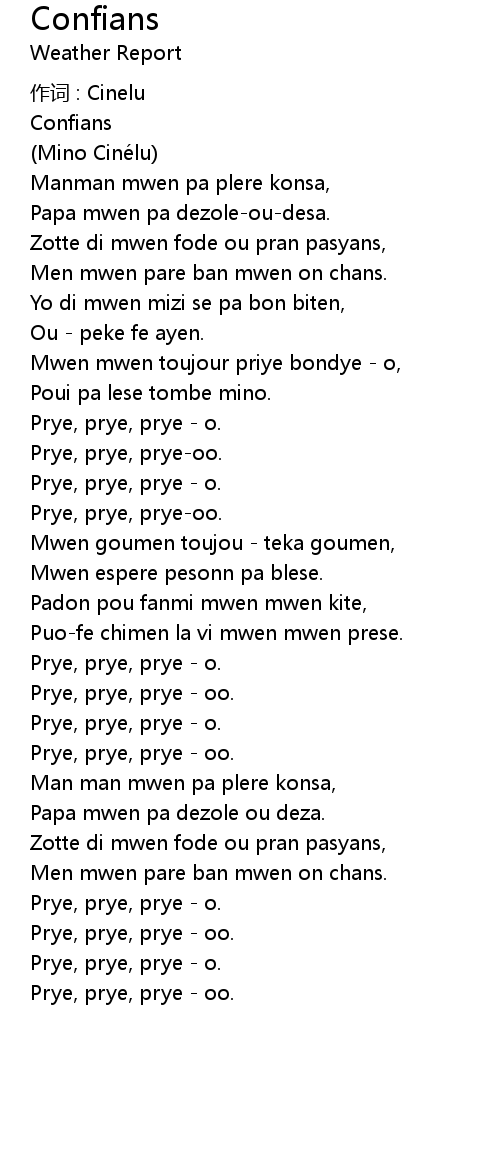 Confians
Weather Report

作词 : Cinelu
Confians
(Mino Cinélu)
Manman mwen pa plere konsa,
Papa mwen pa dezole-ou-desa.
Zotte di mwen fode ou pran pasyans,
Men mwen pare ban mwen on chans.
Yo di mwen mizi se pa bon biten,
Ou - peke fe ayen.
Mwen mwen toujour priye bondye - o,
Poui pa lese tombe mino.
Prye, prye, prye - o.
Prye, prye, prye-oo.
Prye, prye, prye - o.
Prye, prye, prye-oo.
Mwen goumen toujou - teka goumen,
Mwen espere pesonn pa blese.
Padon pou fanmi mwen mwen kite,
Puo-fe chimen la vi mwen mwen prese.
Prye, prye, prye - o.
Prye, prye, prye - oo.
Prye, prye, prye - o.
Prye, prye, prye - oo.
Man man mwen pa plere konsa,
Papa mwen pa dezole ou deza.
Zotte di mwen fode ou pran pasyans,
Men mwen pare ban mwen on chans.
Prye, prye, prye - o.
Prye, prye, prye - oo.
Prye, prye, prye - o.
Prye, prye, prye - oo.